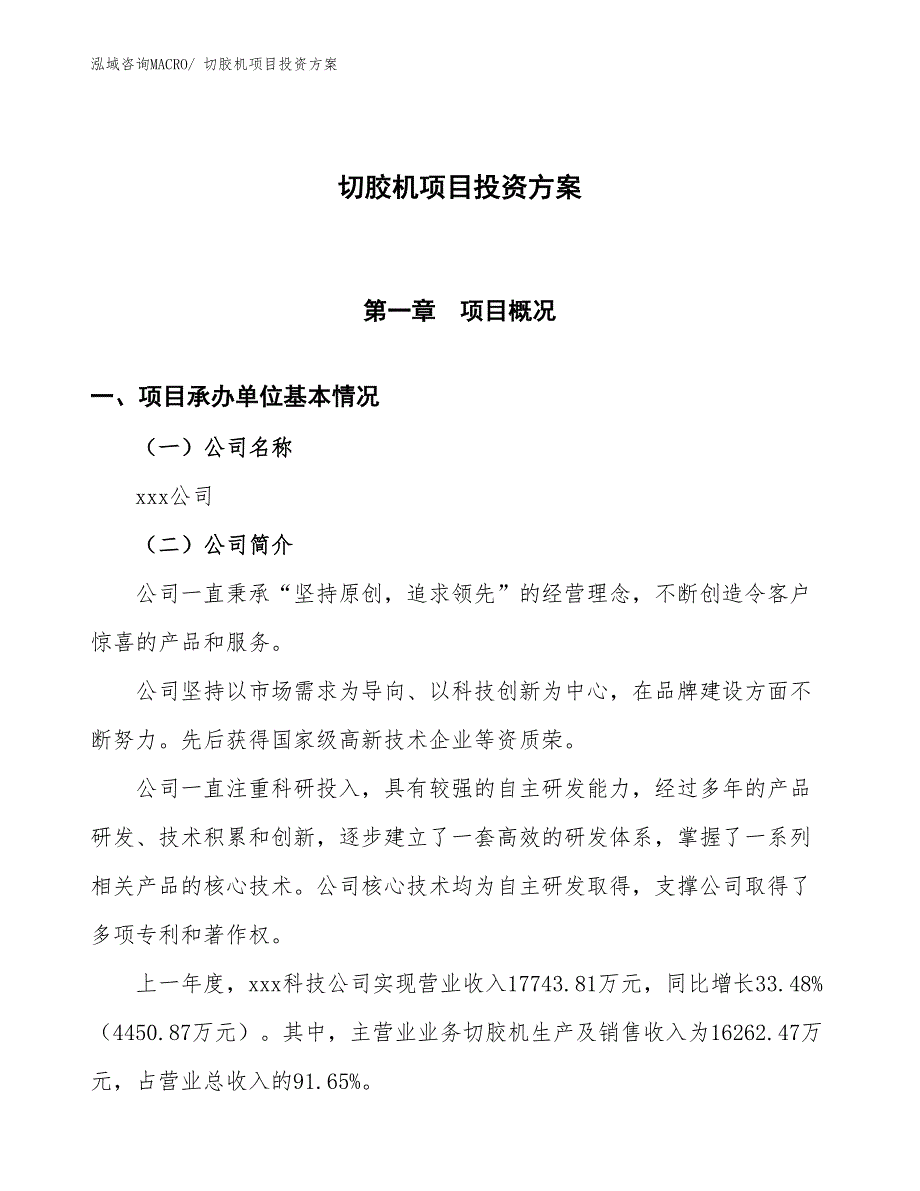 泓域咨询MACRO/ 切胶机项目投资方案

切胶机项目投资方案

第一章　项目概况

一、项目承办单位基本情况

（一）公司名称

xxx公司

（二）公司简介

公司一直秉承“坚持原创，追求领先”的经营理念，不断创造令客户惊喜的产品和服务。

公司坚持以市场需求为导向、以科技创新为中心，在品牌建设方面不断努力。先后获得国家级高新技术企业等资质荣。

公司一直注重科研投入，具有较强的自主研发能力，经过多年的产品研发、技术积累和创新，逐步建立了一套高效的研发体系，掌握了一系列相关产品的核心技术。公司核心技术均为自主研发取得，支撑公司取得了多项专利和著作权。

上一年度，xxx科技公司实现营业收入17743.81万元，同比增长33.48%（4450.87万元）。其中，主营业业务切胶机生产及销售收入为16262.47万元，占营业总收入的91.65%。